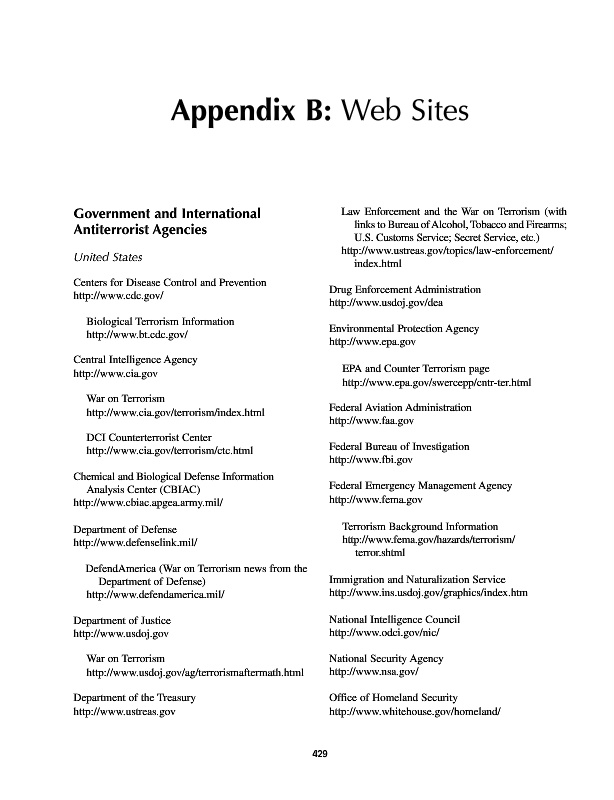 Appendix B: Web Sites

Government and International Antiterrorist Agencies

United States

Centers for Disease Control and Prevention
http://www.cdc.gov/

Biological Terrorism Information
http://www.bt.cdc.gov/

Central Intelligence Agency
http://www.cia.gov

War on Terrorism
http://www.cia.gov/terrorism/index.html

DCI Counterterrorist Center
http://www.cia.gov/terrorism/ctc.html

Chemical and Biological Defense Information Analysis Center (CBIAC)
http://www.cbiac.apgea.army.mil/

Department of Defense
http://www.defenselink.mil/

DefendAmerica (War on Terrorism news from the Department of Defense)
http://www.defendamerica.mil/

Department of Justice
http://www.usdoj.gov

War on Terrorism
http://www.usdoj.gov/ag/terrorismaftermath.html

Department of the Treasury
http://www.ustreas.gov

Law Enforcement and the War on Terrorism (with links to Bureau of Alcohol, Tobacco and Firearms; U.S. Customs Service; Secret Service, etc.)
http://www.ustreas.gov/topics/law-enforcement/index.html

Drug Enforcement Administration
http://www.usdoj.gov/dea

Environmental Protection Agency
http://www.epa.gov

EPA and Counter Terrorism page
http://www.epa.gov/swercepp/cntr-ter.html

Federal Aviation Administration
http://www.faa.gov

Federal Bureau of Investigation
http://www.fbi.gov

Federal Emergency Management Agency
http://www.fema.gov

Terrorism Background Information
http://www.fema.gov/hazards/terrorism/terror.shtml

Immigration and Naturalization Service
http://www.ins.usdoj.gov/graphics/index.htm

National Intelligence Council
http://www.odci.gov/nic/

National Security Agency
http://www.nsa.gov/

Office of Homeland Security
http://www.whitehouse.gov/homeland/

429